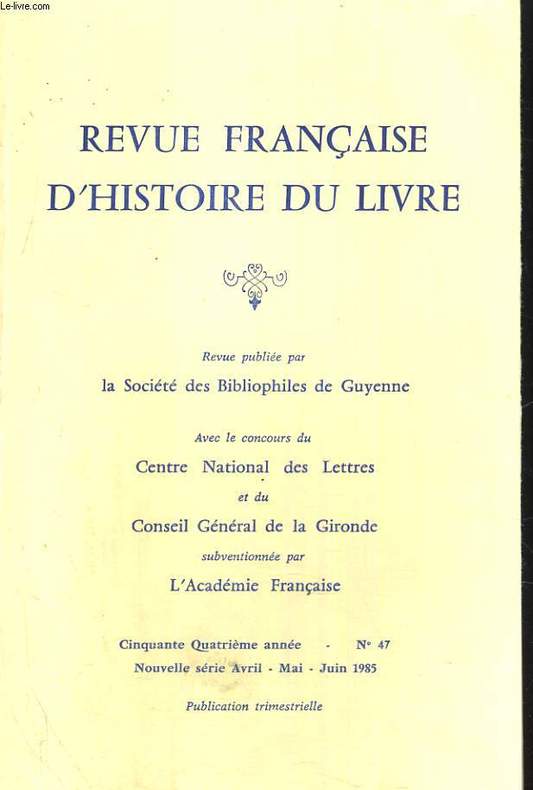 Le-livre.com

REVUE FRANÇAISE D'HISTOIRE DU LIVRE

Revue publiée par

la Société des Bibliophiles de Guyenne

Avec le concours du

Centre National des Lettres

et du

Conseil Général de la Gironde

subventionnée par

L'Académie Française

Cinquante Quatrième année - N° 47
Nouvelle série Avril - Mai - Juin 1985

Publication trimestrielle